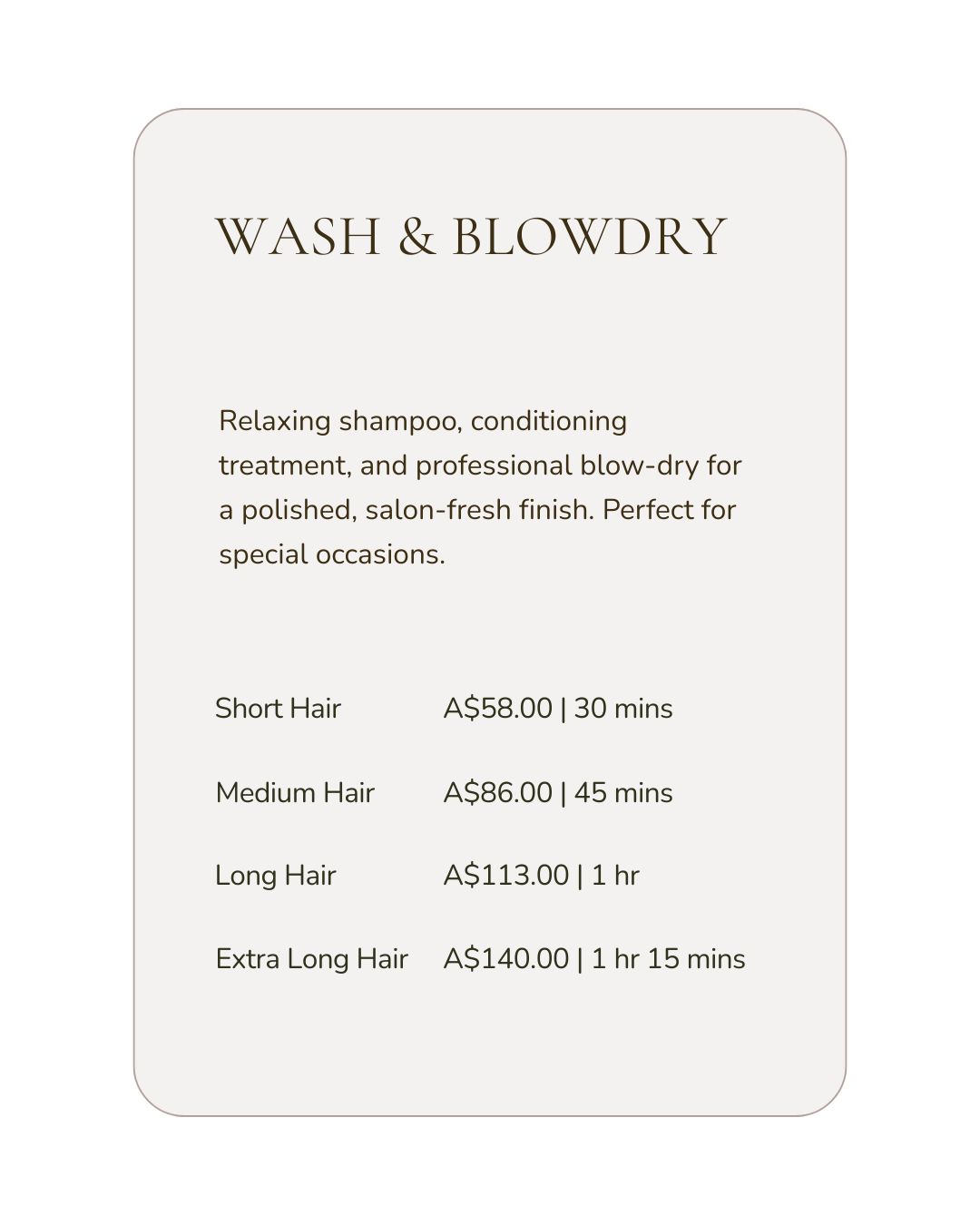 WASH & BLOWDRY

Relaxing shampoo, conditioning treatment, and professional blow-dry for a polished, salon-fresh finish. Perfect for special occasions.

Short Hair A$58.00 | 30 mins

Medium Hair A$86.00 | 45 mins

Long Hair A$113.00 | 1 hr

Extra Long Hair A$140.00 | 1 hr 15 mins